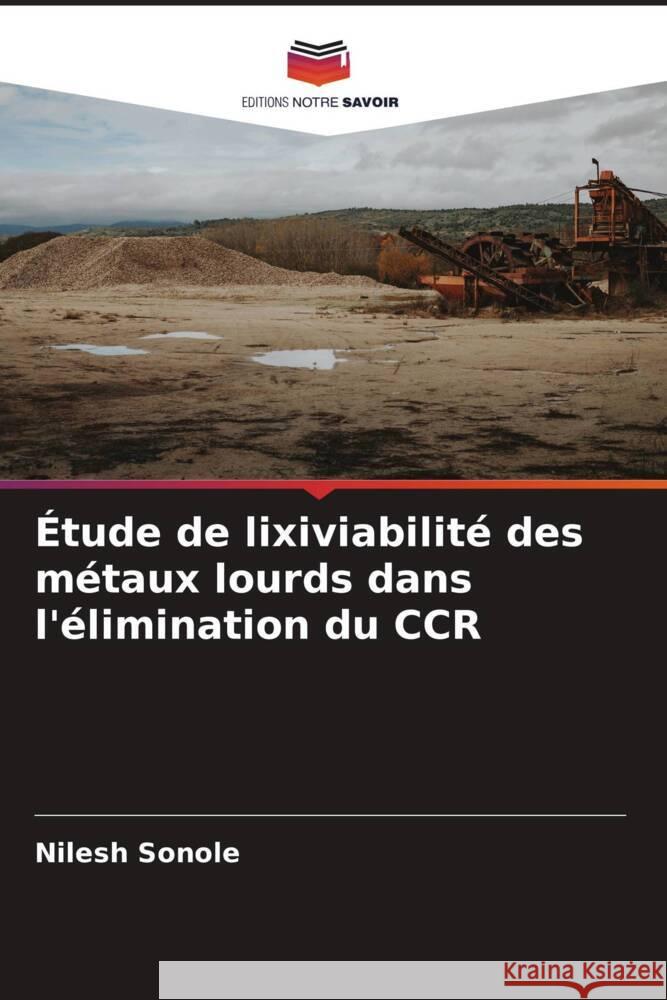 EDITIONS NOTRE SAVOIR

Étude de lixiviabilité des métaux lourds dans l'élimination du CCR

Nilesh Sonole